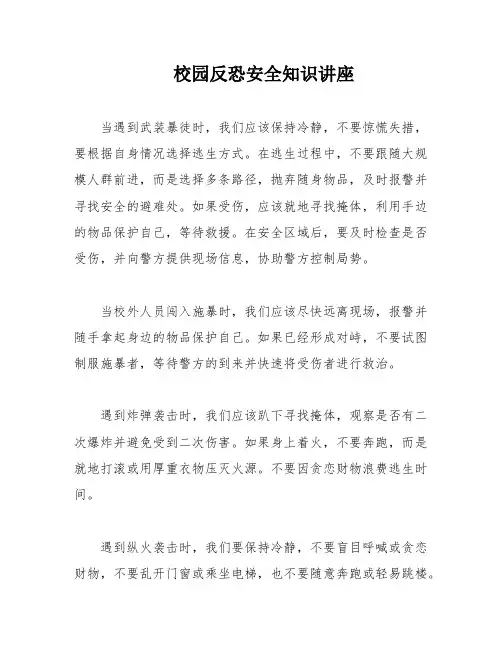 校园反恐安全知识讲座

当遇到武装暴徒时，我们应该保持冷静，不要惊慌失措，要根据自身情况选择逃生方式。在逃生过程中，不要跟随大规模人群前进，而是选择多条路径，抛弃随身物品，及时报警并寻找安全的避难处。如果受伤，应该就地寻找掩体，利用手边的物品保护自己，等待救援。在安全区域后，要及时检查是否受伤，并向警方提供现场信息，协助警方控制局势。

当校外人员闯入施暴时，我们应该尽快远离现场，报警并随手拿起身边的物品保护自己。如果已经形成对峙，不要试图制服施暴者，等待警方的到来并快速将受伤者进行救治。

遇到炸弹袭击时，我们应该趴下寻找掩体，观察是否有二次爆炸并避免受到二次伤害。如果身上着火，不要奔跑，而是就地打滚或用厚重衣物压灭火源。不要因贪恋财物浪费逃生时间。

遇到纵火袭击时，我们要保持冷静，不要盲目呼喊或贪恋财物，不要乱开门窗或乘坐电梯，也不要随意奔跑或轻易跳楼。